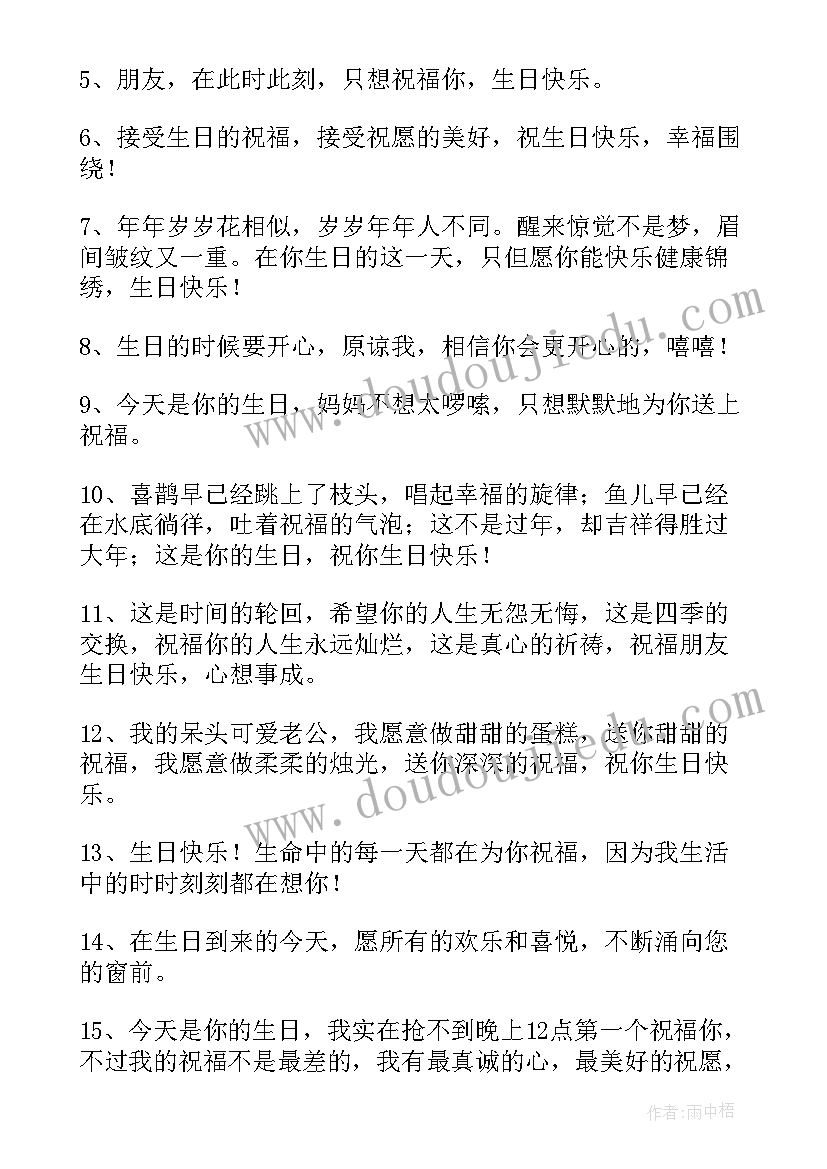 5、朋友，在此时此刻，只想祝福你，生日快乐。

6、接受生日的祝福，接受祝愿的美好，祝生日快乐，幸福围绕！

7、年年岁岁花相似，岁岁年年人不同。醒来惊觉不是梦，眉间皱纹又一重。在你生日的这一天，只但愿你能快乐健康锦绣，生日快乐！

8、生日的时候要开心，原谅我，相信你会更开心的，嘻嘻！

9、今天是你的生日，妈妈不想太啰嗦，只想默默地为你送上祝福。

10、喜鹊早已经跳上了枝头，唱起幸福的旋律；鱼儿早已经在水底徜徉，吐着祝福的气泡；这不是过年，却吉祥得胜过大年；这是你的生日，祝你生日快乐！

11、这是时间的轮回，希望你的人生无怨无悔，这是四季的交换，祝福你的人生永远灿烂，这是真心的祈祷，祝福朋友生日快乐，心想事成。

12、我的呆头可爱老公，我愿意做甜甜的蛋糕，送你甜甜的祝福，我愿意做柔柔的烛光，送你深深的祝福，祝你生日快乐。

13、生日快乐！生命中的每一天都在为你祝福，因为我生活中的时时刻刻都在想你！

14、在生日到来的今天，愿所有的欢乐和喜悦，不断涌向您的窗前。

15、今天是你的生日，我实在抢不到晚上12点第一个祝福你，不过我的祝福不是最差的，我有最真诚的心，最美好的祝愿，

www.doudoujiedu.com

www.doudoujiedu.com

作者：雨中梧